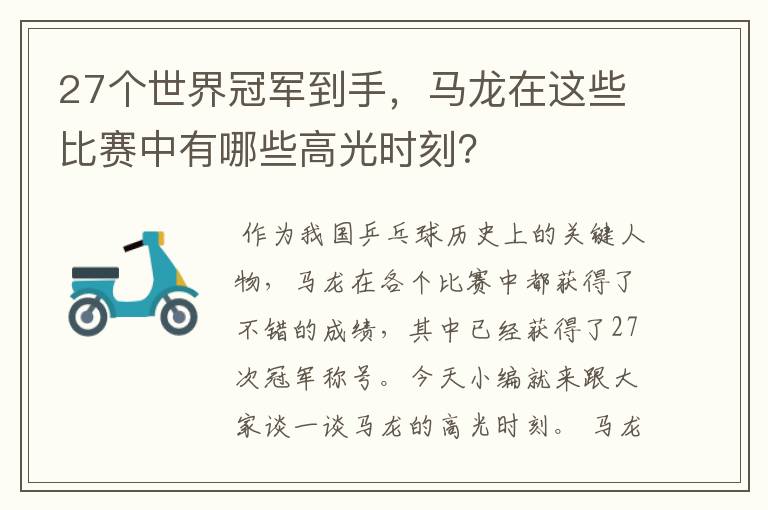 27个世界冠军到手，马龙在这些比赛中有哪些高光时刻？

作为我国乒乓球历史上的关键人物，马龙在各个比赛中都获得了不错的成绩，其中已经获得了27次冠军称号。今天小编就来跟大家谈一谈马龙的高光时刻。 马龙